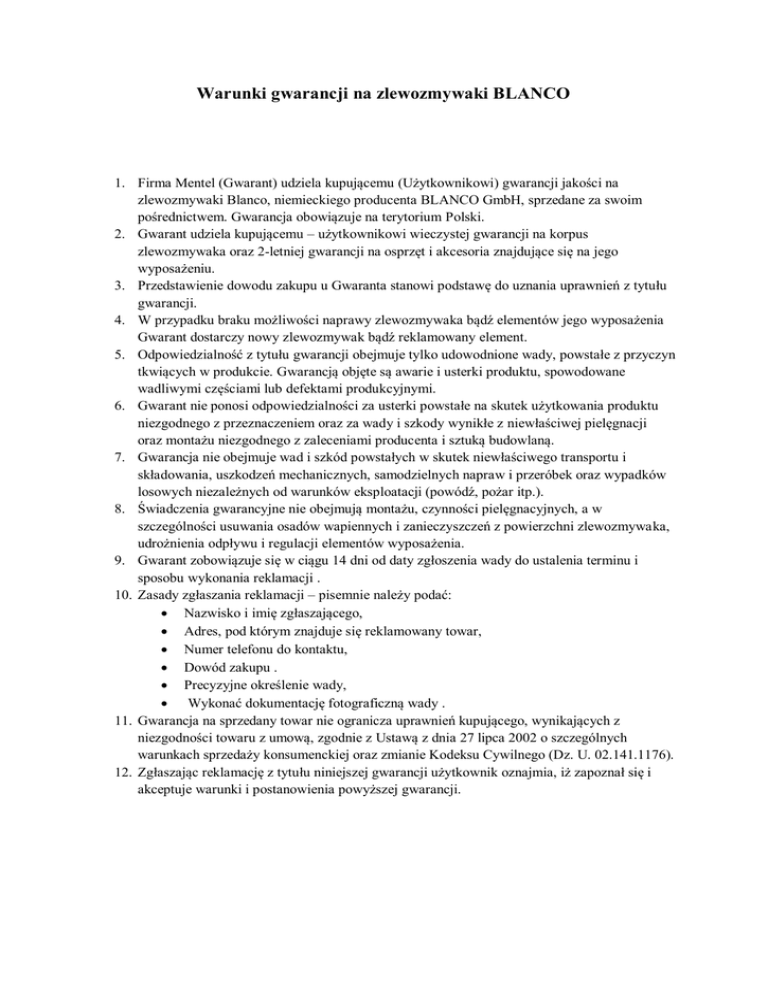 Warunki gwarancji na zlewozmywaki BLANCO

1. Firma Mentel (Gwarant) udziela kupującemu (Użytkownikowi) gwarancji jakości na zlewozmywaki Blanco, niemieckiego producenta BLANCO GmbH, sprzedane za swoim pośrednictwem. Gwarancja obowiązuje na terytorium Polski.
2. Gwarant udziela kupującemu – użytkownikowi wieczystej gwarancji na korpus zlewozmywaka oraz 2-letniej gwarancji na osprzęt i akcesoria znajdujące się na jego wyposażeniu.
3. Przedstawienie dowodu zakupu u Gwaranta stanowi podstawę do uznania uprawnień z tytułu gwarancji.
4. W przypadku braku możliwości naprawy zlewozmywaka bądź elementów jego wyposażenia Gwarant dostarczy nowy zlewozmywak bądź reklamowany element.
5. Odpowiedzialność z tytułu gwarancji obejmuje tylko udowodnione wady, powstałe z przyczyn tkwiących w produkcie. Gwarancją objęte są awarie i usterki produktu, spowodowane wadliwymi częściami lub defektami produkcyjnymi.
6. Gwarant nie ponosi odpowiedzialności za usterki powstałe na skutek użytkowania produktu niezgodnego z przeznaczeniem oraz za wady i szkody wynikłe z niewłaściwej pielęgnacji oraz montażu niezgodnego z zaleceniami producenta i sztuką budowlaną.
7. Gwarancja nie obejmuje wad i szkód powstałych w skutek niewłaściwego transportu i składowania, uszkodzeń mechanicznych, samodzielnych napraw i przeróbek oraz wypadków losowych niezależnych od warunków eksploatacji (powódź, pożar itp.).
8. Świadczenia gwarancyjne nie obejmują montażu, czynności pielęgnacyjnych, a w szczególności usuwania osadów wapiennych i zanieczyszczeń z powierzchni zlewozmywaka, udrożnienia odpływu i regulacji elementów wyposażenia.
9. Gwarant zobowiązuje się w ciągu 14 dni od daty zgłoszenia wady do ustalenia terminu i sposobu wykonania reklamacji .
10. Zasady zgłaszania reklamacji – pisemnie należy podać:
• Nazwisko i imię zgłaszającego,
• Adres, pod którym znajduje się reklamowany towar,
• Numer telefonu do kontaktu,
• Dowód zakupu .
• Precyzyjne określenie wady,
• Wykonać dokumentację fotograficzną wady .
11. Gwarancja na sprzedany towar nie ogranicza uprawnień kupującego, wynikających z niezgodności towaru z umową, zgodnie z Ustawą z dnia 27 lipca 2002 o szczególnych warunkach sprzedaży konsumenckiej oraz zmianie Kodeksu Cywilnego (Dz. U. 02.141.1176).
12. Zgłaszając reklamację z tytułu niniejszej gwarancji użytkownik oznajmia, iż zapoznał się i akceptuje warunki i postanowienia powyższej gwarancji.